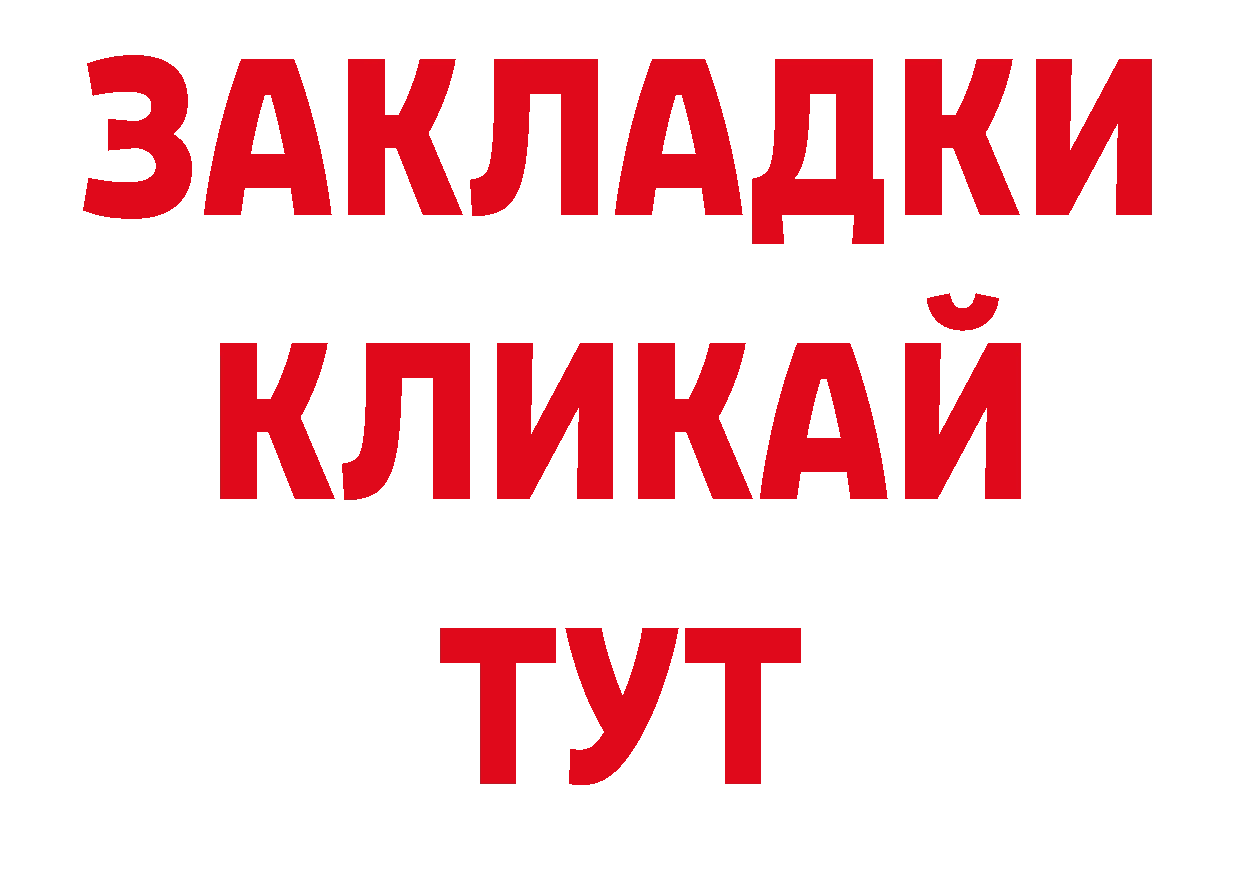 ЗАКЛАДКИ
КЛИКАЙ
ТУТ